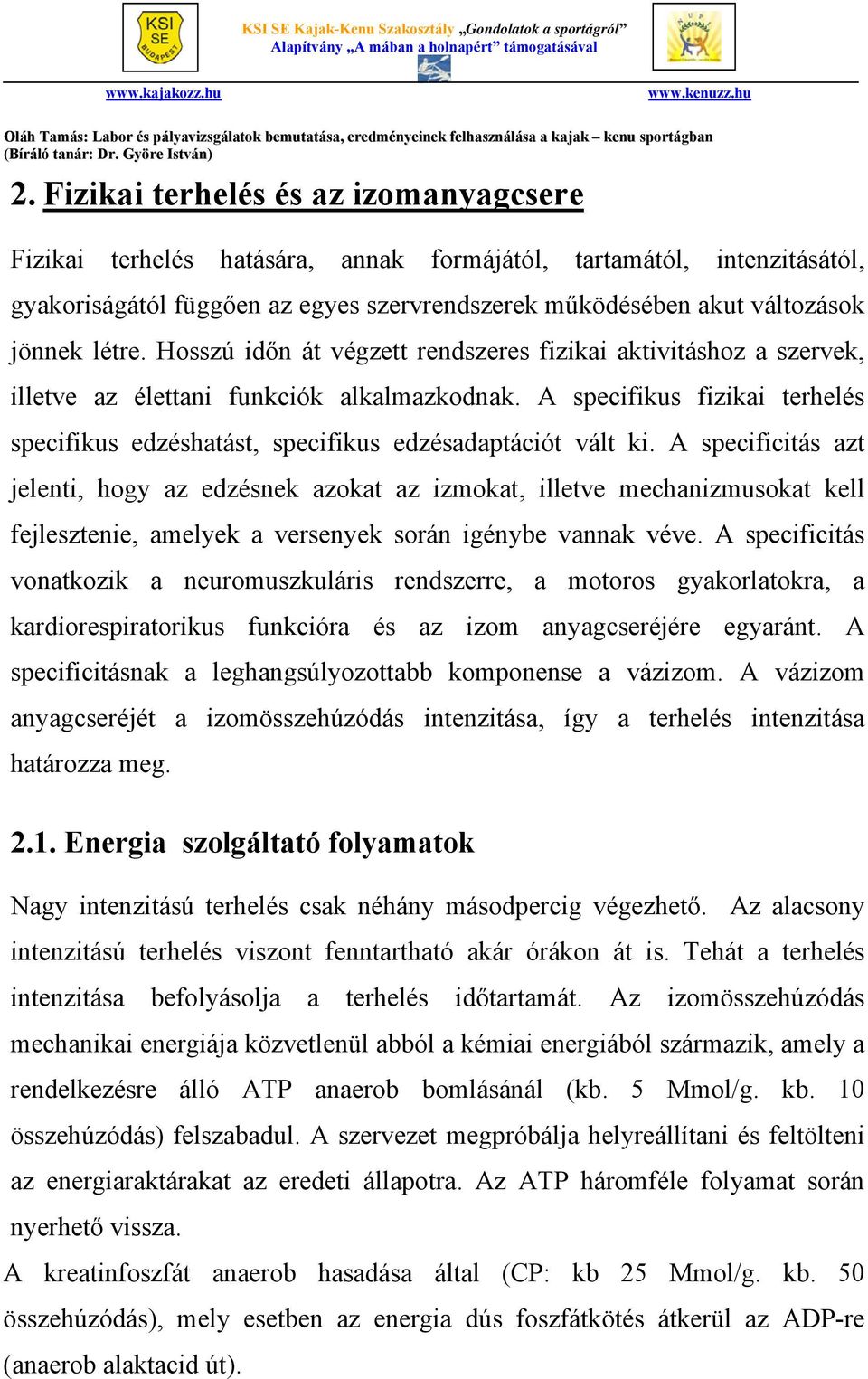 KSI SE BUDAPEST

KSI SE Kajak-Kenu Szakosztály „Gondolatok a sportágról”
Alapítvány „A mában a holnapért” támogatásával

www.kajakozz.hu

www.kenuzz.hu

Oláh Tamás: Labor és pályavizsgálatok bemutatása, eredményeinek felhasználása a kajak – kenu sportágban
(Bíráló tanár: Dr. Györe István)

2. Fizikai terhelés és az izomanyagcsere

Fizikai terhelés hatására, annak formájától, tartamától, intenzitásától, gyakoriságától függően az egyes szervrendszerek működésében akut változások jönnek létre. Hosszú időn át végzett rendszeres fizikai aktivitáshoz a szervek, illetve az élettani funkciók alkalmazkodnak. A specifikus fizikai terhelés specifikus edzéshatást, specifikus edzésadaptációt vált ki. A specificitás azt jelenti, hogy az edzésnek azokat az izmokat, illetve mechanizmusokat kell fejlesztenie, amelyek a versenyek során igénybe vannak véve. A specificitás vonatkozik a neuromuszkuláris rendszerre, a motoros gyakorlatokra, a kardiorespiratorikus funkcióra és az izom anyagcseréjére egyaránt. A specificitásnak a leghangsúlyozottabb komponense a vázizom. A vázizom anyagcseréjét a izomösszehúzódás intenzitása, így a terhelés intenzitása határozza meg.

2.1. Energia szolgáltató folyamatok

Nagy intenzitású terhelés csak néhány másodpercig végezhető. Az alacsony intenzitású terhelés viszont fenntartható akár órákon át is. Tehát a terhelés intenzitása befolyásolja a terhelés időtartamát. Az izomösszehúzódás mechanikai energiája közvetlenül abból a kémiai energiából származik, amely a rendelkezésre álló ATP anaerob bomlásánál (kb. 5 Mmol/g. kb. 10 összehúzódás) felszabadul. A szervezet megpróbálja helyreállítani és feltölteni az energiaraktárakat az eredeti állapotra. Az ATP háromféle folyamat során nyerhető vissza.

A kreatinfoszfát anaerob hasadása által (CP: kb 25 Mmol/g. kb. 50 összehúzódás), mely esetben az energia dús foszfátkötés átkerül az ADP-re (anaerob alaktacid út).